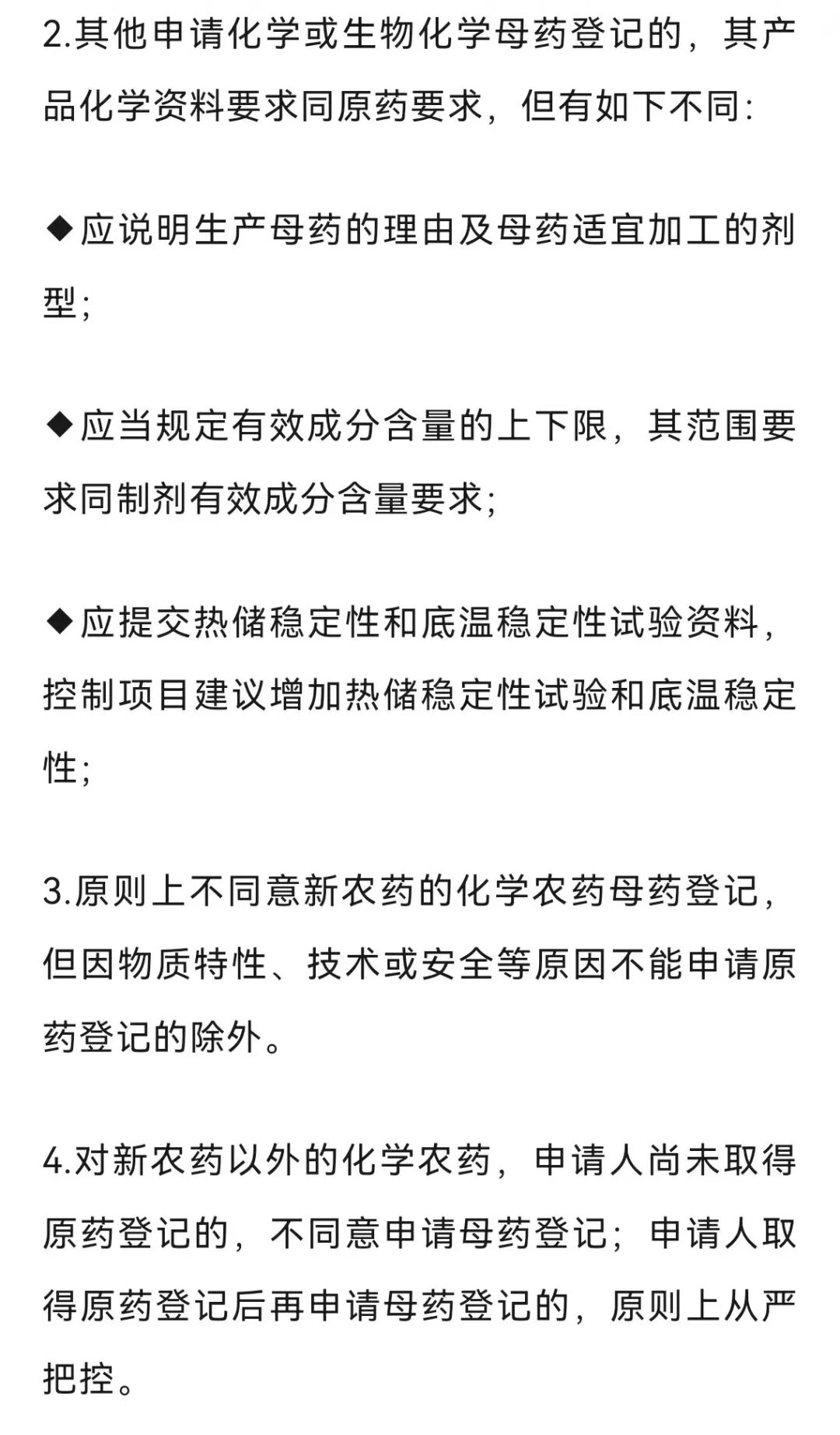 2.其他申请化学或生物化学母药登记的，其产品化学资料要求同原药要求，但有如下不同:

◆应说明生产母药的理由及母药适宜加工的剂型;

◆应当规定有效成分含量的上下限，其范围要求同制剂有效成分含量要求;

◆应提交热储稳定性和底温稳定性试验资料，控制项目建议增加热储稳定性试验和底温稳定性;

3.原则上不同意新农药的化学农药母药登记，但因物质特性、技术或安全等原因不能申请原药登记的除外。

4.对新农药以外的化学农药，申请人尚未取得原药登记的，不同意申请母药登记；申请人取得原药登记后再申请母药登记的，原则上从严把控。